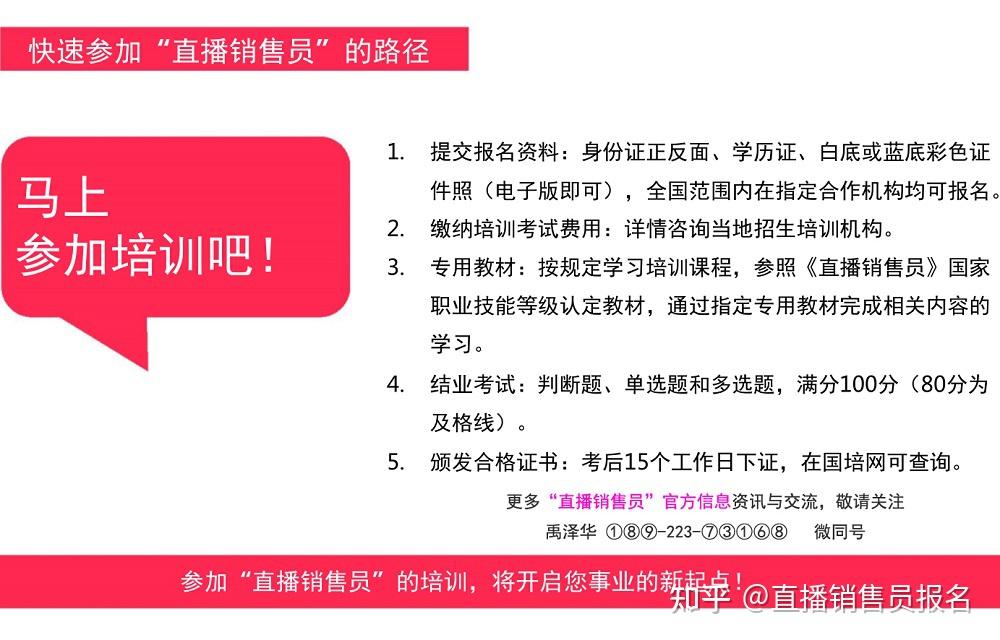 快速参加“直播销售员”的路径

马上
参加培训吧！

1. 提交报名资料：身份证正反面、学历证、白底或蓝底彩色证件照（电子版即可），全国范围内在指定合作机构均可报名。
2. 缴纳培训考试费用：详情咨询当地招生培训机构。
3. 专用教材：按规定学习培训课程，参照《直播销售员》国家职业技能等级认定教材，通过指定专用教材完成相关内容的学习。
4. 结业考试：判断题、单选题和多选题，满分100分（80分为及格线）。
5. 颁发合格证书：考后15个工作日下证，在国培网可查询。

更多“直播销售员”官方信息资讯与交流，敬请关注
禹泽华 ①⑧⑨-223-⑦③①⑥⑧ 微同号

参加“直播销售员”的培训，将开启您事业的新起点！

知乎 @直播销售员报名